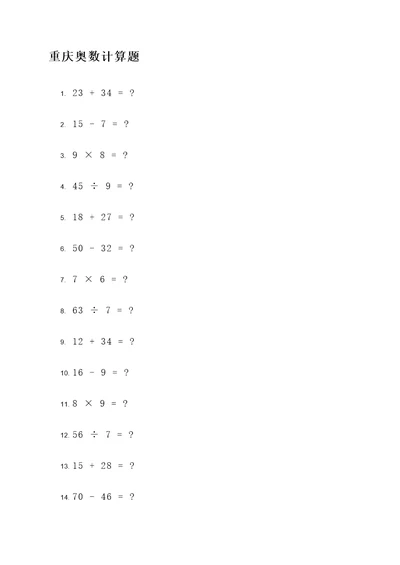 重庆奥数计算题

1. $23 + 34 = ?$

2. $15 - 7 = ?$

3. $9 \times 8 = ?$

4. $45 \div 9 = ?$

5. $18 + 27 = ?$

6. $50 - 32 = ?$

7. $7 \times 6 = ?$

8. $63 \div 7 = ?$

9. $12 + 34 = ?$

10. $16 - 9 = ?$

11. $8 \times 9 = ?$

12. $56 \div 7 = ?$

13. $15 + 28 = ?$

14. $70 - 46 = ?$